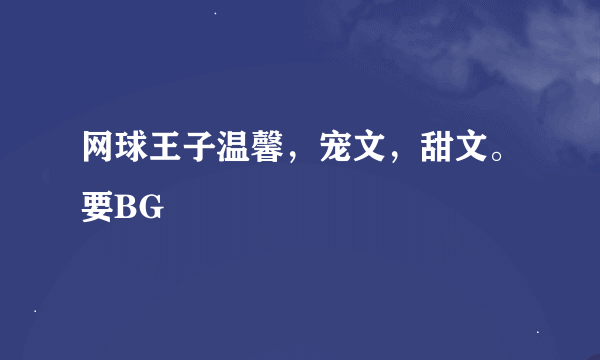 网球王子温馨，宠文，甜文。要BG